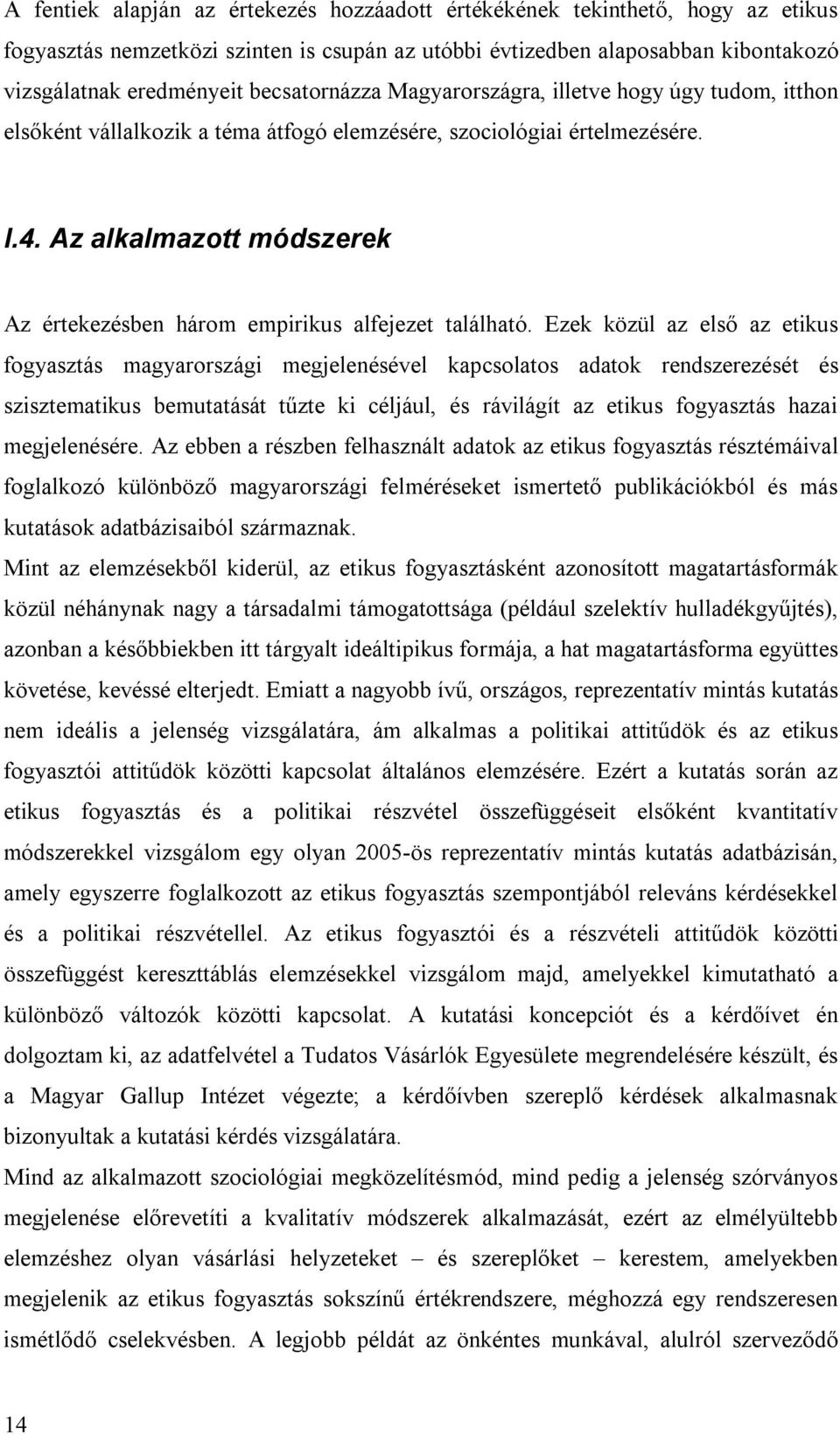 A fentiek alapján az értekezés hozzáadott értékékének tekinthető, hogy az etikus fogyasztás nemzetközi szinten is csupán az utóbbi évtizedben alaposabban kibontakozó vizsgálatnak eredményeit becsatornázza Magyarországra, illetve hogy úgy tudom, itthon elsőként vállalkozik a téma átfogó elemzésére, szociológiai értelmezésére.

I.4. Az alkalmazott módszerek

Az értekezésben három empirikus alfejezet található. Ezek közül az első az etikus fogyasztás magyarországi megjelenésével kapcsolatos adatok rendszerezését és szisztematikus bemutatását tűzte ki céljául, és rávilágít az etikus fogyasztás hazai megjelenésére. Az ebben a részben felhasznált adatok az etikus fogyasztás résztémáival foglalkozó különböző magyarországi felméréseket ismertető publikációkból és más kutatások adatbázisaiból származnak.

Mint az elemzésekből kiderül, az etikus fogyasztásként azonosított magatartásformák közül néhánynak nagy a társadalmi támogatottsága (például szelektív hulladékgyűjtés), azonban a későbbiekben itt tárgyalt ideáltipikus formája, a hat magatartásforma együttes követése, kevéssé elterjedt. Emiatt a nagyobb ívű, országos, reprezentatív mintás kutatás nem ideális a jelenség vizsgálatára, ám alkalmas a politikai attitűdök és az etikus fogyasztói attitűdök közötti kapcsolat általános elemzésére. Ezért a kutatás során az etikus fogyasztás és a politikai részvétel összefüggéseit elsőként kvantitatív módszerekkel vizsgálom egy olyan 2005-ös reprezentatív mintás kutatás adatbázisán, amely egyszerre foglalkozott az etikus fogyasztás szempontjából releváns kérdésekkel és a politikai részvétellel. Az etikus fogyasztói és a részvételi attitűdök közötti összefüggést kereszttáblás elemzésekkel vizsgálom majd, amelyekkel kimutatható a különböző változók közötti kapcsolat. A kutatási koncepciót és a kérdőívet én dolgoztam ki, az adatfelvétel a Tudatos Vásárlók Egyesülete megrendelésére készült, és a Magyar Gallup Intézet végezte; a kérdőívben szereplő kérdések alkalmasnak bizonyultak a kutatási kérdés vizsgálatára.

Mind az alkalmazott szociológiai megközelítésmód, mind pedig a jelenség szórványos megjelenése előrevetíti a kvalitatív módszerek alkalmazását, ezért az elmélyültebb elemzéshez olyan vásárlási helyzeteket – és szereplőket – kerestem, amelyekben megjelenik az etikus fogyasztás sokszínű értékrendszere, méghozzá egy rendszeresen ismétlődő cselekvésben. A legjobb példát az önkéntes munkával, alulról szerveződő

14